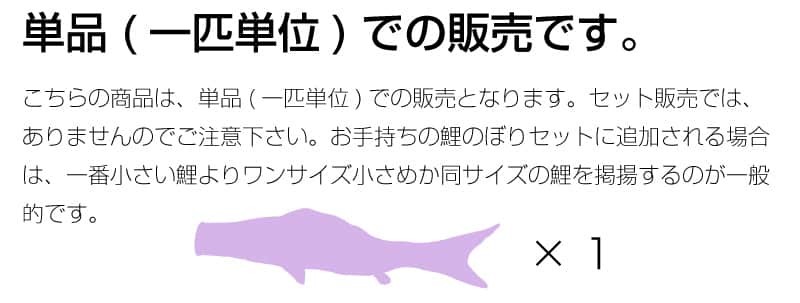 単品（一匹単位）での販売です。

こちらの商品は、単品（一匹単位）での販売となります。セット販売では、ありませんのでご注意下さい。お手持ちの鯉のぼりセットに追加される場合は、一番小さい鯉よりワンサイズ小さめか同サイズの鯉を掲揚するのが一般的です。

× 1